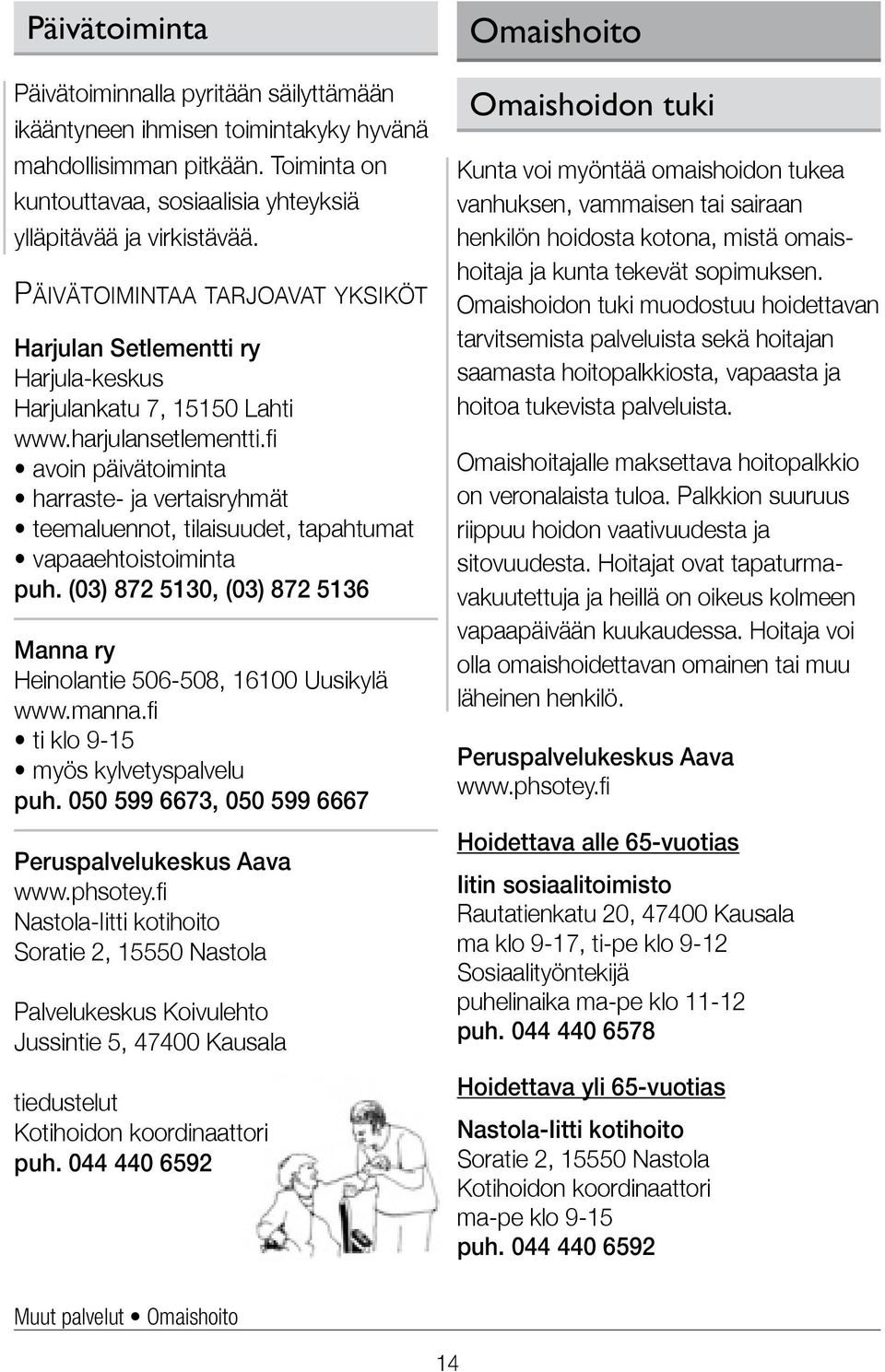 Päivätoiminta

Päivätoiminnalla pyritään säilyttämään ikääntyneen ihmisen toimintakyky hyvänä mahdollisimman pitkään. Toiminta on kuntouttavaa, sosiaalisia yhteyksiä ylläpitävää ja virkistävää.

PÄIVÄTOIMINTAA TARJOAVAT YKSIKÖT

Harjulan Setlementti ry
Harjula-keskus
Harjulankatu 7, 15150 Lahti
www.harjulansetlementti.fi
• avoin päivätoiminta
• harraste- ja vertaisryhmät
• teemaluennot, tilaisuudet, tapahtumat
• vapaaehtoistoiminta
puh. (03) 872 5130, (03) 872 5136

Manna ry
Heinolantie 506-508, 16100 Uusikylä
www.manna.fi
• ti klo 9-15
• myös kylvetyspalvelu
puh. 050 599 6673, 050 599 6667

Peruspalvelukeskus Aava
www.phsotey.fi
Nastola-Iitti kotihoito
Soratie 2, 15550 Nastola

Palvelukeskus Koivulehto
Jussintie 5, 47400 Kausala

tiedustelut
Kotihoidon koordinaattori
puh. 044 440 6592

Omaishoito

Omaishoidon tuki

Kunta voi myöntää omaishoidon tukea vanhuksen, vammaisen tai sairaan henkilön hoidosta kotona, mistä omaishoitaja ja kunta tekevät sopimuksen. Omaishoidon tuki muodostuu hoidettavan tarvitsemista palveluista sekä hoitajan saamasta hoitopalkkiosta, vapaasta ja hoitoa tukevista palveluista.

Omaishoitajalle maksettava hoitopalkkio on veronalaista tuloa. Palkkion suuruus riippuu hoidon vaativuudesta ja sitovuudesta. Hoitajat ovat tapaturmavakuutettuja ja heillä on oikeus kolmeen vapaapäivään kuukaudessa. Hoitaja voi olla omaishoidettavan omainen tai muu läheinen henkilö.

Peruspalvelukeskus Aava
www.phsotey.fi

Hoidettava alle 65-vuotias

Iitin sosiaalitoimisto
Rautatienkatu 20, 47400 Kausala
ma klo 9-17, ti-pe klo 9-12
Sosiaalityöntekijä
puhelinaika ma-pe klo 11-12
puh. 044 440 6578

Hoidettava yli 65-vuotias

Nastola-Iitti kotihoito
Soratie 2, 15550 Nastola
Kotihoidon koordinaattori
ma-pe klo 9-15
puh. 044 440 6592

Muut palvelut • Omaishoito

14